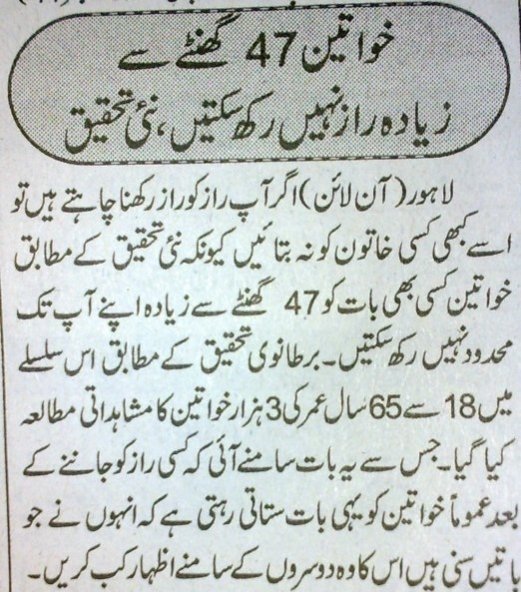 خواتین 47 گھنٹے سے زیادہ راز نہیں رکھ سکتیں، نئی تحقیق

لاہور (آن لائن) اگر آپ راز کو راز رکھنا چاہتے ہیں تو اسے کبھی کسی خاتون کو نہ بتائیں کیونکہ نئی تحقیق کے مطابق خواتین کسی بھی بات کو 47 گھنٹے سے زیادہ اپنے آپ تک محدود نہیں رکھ سکتیں۔ برطانوی تحقیق کے مطابق اس سلسلے میں 18 سے 65 سال عمر کی 3 ہزار خواتین کا مشاہداتی مطالعہ کیا گیا۔ جس سے یہ بات سامنے آئی کہ کسی راز کو جاننے کے بعد عموماً خواتین کو یہی بات ستاتی رہتی ہے کہ انہوں نے جو باتیں سنی ہیں اس کا وہ دوسروں کے سامنے اظہار کب کریں۔